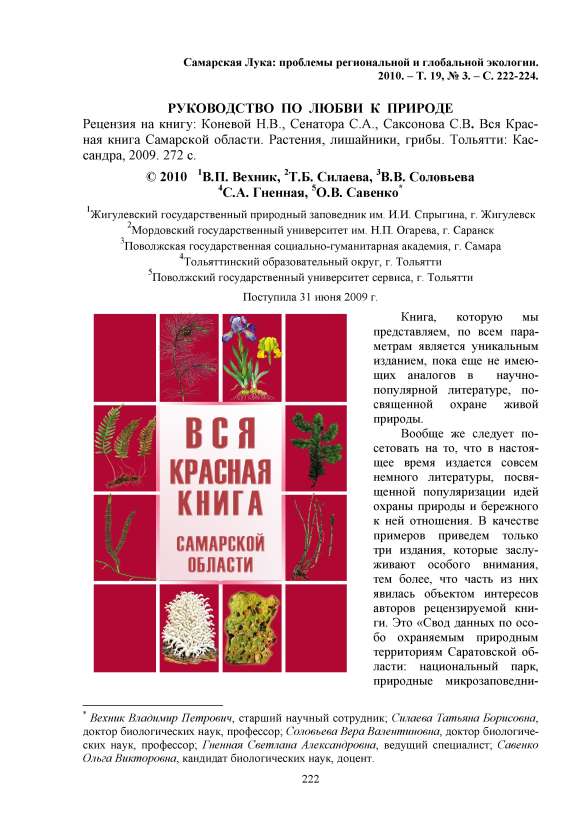 Самарская Лука: проблемы региональной и глобальной экологии. 2010. – Т. 19, № 3. – С. 222-224.

РУКОВОДСТВО ПО ЛЮБВИ К ПРИРОДЕ

Рецензия на книгу: Коневой Н.В., Сенатора С.А., Саксонова С.В. Вся Красная книга Самарской области. Растения, лишайники, грибы. Тольятти: Кассандра, 2009. 272 с.

© 2010 $^1$В.П. Вехник, $^2$Т.Б. Силаева, $^3$В.В. Соловьева $^4$С.А. Гненная, $^5$О.В. Савенко$^*$

$^1$Жигулевский государственный природный заповедник им. И.И. Спрыгина, г. Жигулевск
$^2$Мордовский государственный университет им. Н.П. Огарева, г. Саранск
$^3$Поволжская государственная социально-гуманитарная академия, г. Самара
$^4$Тольяттинский образовательный округ, г. Тольятти
$^5$Поволжский государственный университет сервиса, г. Тольятти

Поступила 31 июня 2009 г.

ВСЯ КРАСНАЯ КНИГА САМАРСКОЙ ОБЛАСТИ

Книга, которую мы представляем, по всем параметрам является уникальным изданием, пока еще не имеющих аналогов в научно-популярной литературе, посвященной охране живой природы.

Вообще же следует посетовать на то, что в настоящее время издается совсем немного литературы, посвященной популяризации идей охраны природы и бережного к ней отношения. В качестве примеров приведем только три издания, которые заслуживают особого внимания, тем более, что часть из них явилась объектом интересов авторов рецензируемой книги. Это «Свод данных по особо охраняемым природным территориям Саратовской области: национальный парк, природные микрозаповедни-

$^*$ Вехник Владимир Петрович, старший научный сотрудник; Силаева Татьяна Борисовна, доктор биологических наук, профессор; Соловьева Вера Валентиновна, доктор биологических наук, профессор; Гненная Светлана Александровна, ведущий специалист; Савенко Ольга Викторовна, кандидат биологических наук, доцент.

222